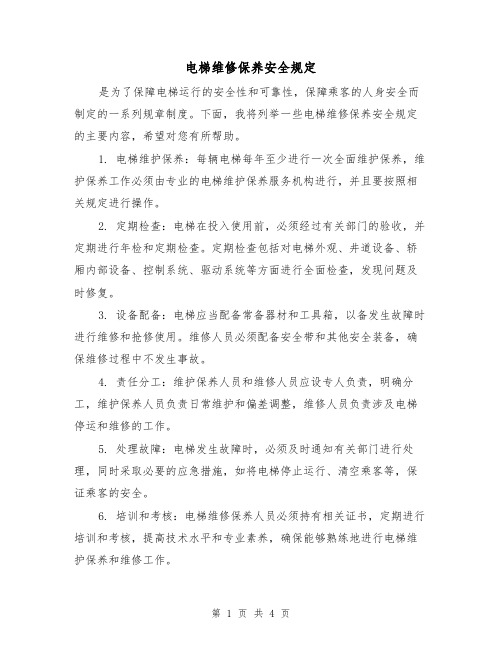 电梯维修保养安全规定

是为了保障电梯运行的安全性和可靠性，保障乘客的人身安全而制定的一系列规章制度。下面，我将列举一些电梯维修保养安全规定的主要内容，希望对您有所帮助。

1. 电梯维护保养：每辆电梯每年至少进行一次全面维护保养，维护保养工作必须由专业的电梯维护保养服务机构进行，并且要按照相关规定进行操作。

2. 定期检查：电梯在投入使用前，必须经过有关部门的验收，并定期进行年检和定期检查。定期检查包括对电梯外观、井道设备、轿厢内部设备、控制系统、驱动系统等方面进行全面检查，发现问题及时修复。

3. 设备配备：电梯应当配备常备器材和工具箱，以备发生故障时进行维修和抢修使用。维修人员必须配备安全带和其他安全装备，确保维修过程中不发生事故。

4. 责任分工：维护保养人员和维修人员应设专人负责，明确分工，维护保养人员负责日常维护和偏差调整，维修人员负责涉及电梯停运和维修的工作。

5. 处理故障：电梯发生故障时，必须及时通知有关部门进行处理，同时采取必要的应急措施，如将电梯停止运行、清空乘客等，保证乘客的安全。

6. 培训和考核：电梯维修保养人员必须持有相关证书，定期进行培训和考核，提高技术水平和专业素养，确保能够熟练地进行电梯维护保养和维修工作。

第 1 页 共 4 页